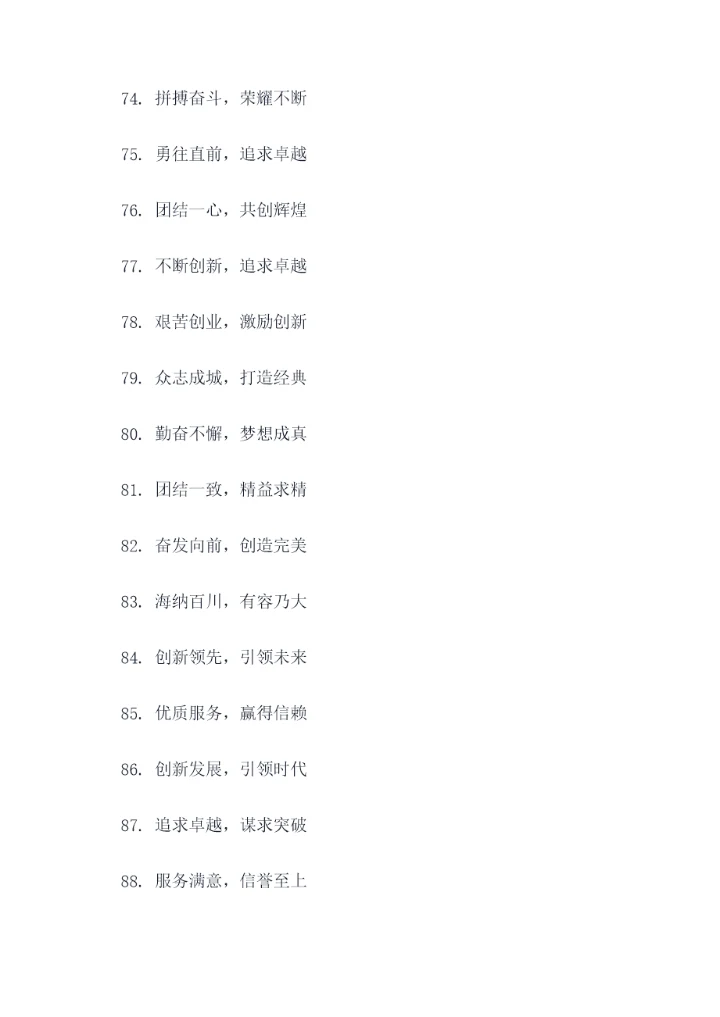 74.拼搏奋斗，荣耀不断

75.勇往直前，追求卓越

76.团结一心，共创辉煌

77.不断创新，追求卓越

78.艰苦创业，激励创新

79.众志成城，打造经典

80.勤奋不懈，梦想成真

81.团结一致，精益求精

82.奋发向前，创造完美

83.海纳百川，有容乃大

84.创新领先，引领未来

85.优质服务，赢得信赖

86.创新发展，引领时代

87.追求卓越，谋求突破

88.服务满意，信誉至上